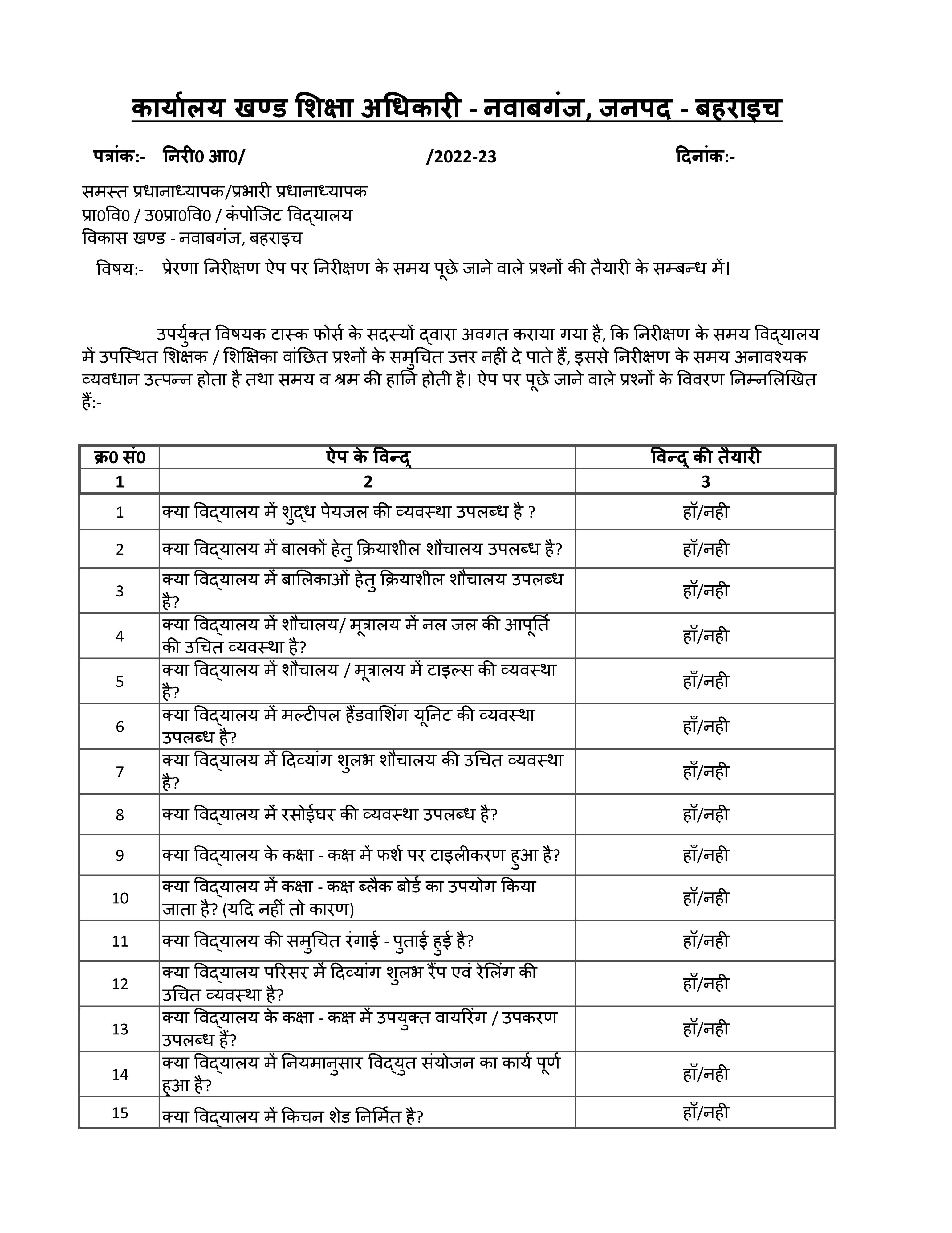 कार्यालय खण्ड शिक्षा अधिकारी - नवाबगंज, जनपद - बहराइच

पत्रांक:- निरी0 आ0/ /2022-23 दिनांक:-

समस्त प्रधानाध्यापक/प्रभारी प्रधानाध्यापक
प्रा0वि0 / उ0प्रा0वि0 / कंपोजिट विद्यालय
विकास खण्ड - नवाबगंज, बहराइच

विषय:- प्रेरणा निरीक्षण ऐप पर निरीक्षण के समय पूछे जाने वाले प्रश्नों की तैयारी के सम्बन्ध में।

उपर्युक्त विषयक टास्क फोर्स के सदस्यों द्वारा अवगत कराया गया है, कि निरीक्षण के समय विद्यालय में उपस्थित शिक्षक / शिक्षिका वांछित प्रश्नों के समुचित उत्तर नहीं दे पाते हैं, इससे निरीक्षण के समय अनावश्यक व्यवधान उत्पन्न होता है तथा समय व श्रम की हानि होती है। ऐप पर पूछे जाने वाले प्रश्नों के विवरण निम्नलिखित हैं:-

| क्र0 सं0 | ऐप के विन्दु | विन्दु की तैयारी |
|---|---|---|
| 1 | 2 | 3 |
| 1 | क्या विद्यालय में शुद्ध पेयजल की व्यवस्था उपलब्ध है ? | हाँ/नही |
| 2 | क्या विद्यालय में बालकों हेतु क्रियाशील शौचालय उपलब्ध है? | हाँ/नही |
| 3 | क्या विद्यालय में बालिकाओं हेतु क्रियाशील शौचालय उपलब्ध है? | हाँ/नही |
| 4 | क्या विद्यालय में शौचालय/ मूत्रालय में नल जल की आपूर्ति की उचित व्यवस्था है? | हाँ/नही |
| 5 | क्या विद्यालय में शौचालय / मूत्रालय में टाइल्स की व्यवस्था है? | हाँ/नही |
| 6 | क्या विद्यालय में मल्टीपल हैंडवाशिंग यूनिट की व्यवस्था उपलब्ध है? | हाँ/नही |
| 7 | क्या विद्यालय में दिव्यांग शुलभ शौचालय की उचित व्यवस्था है? | हाँ/नही |
| 8 | क्या विद्यालय में रसोईघर की व्यवस्था उपलब्ध है? | हाँ/नही |
| 9 | क्या विद्यालय के कक्षा - कक्ष में फर्श पर टाइलीकरण हुआ है? | हाँ/नही |
| 10 | क्या विद्यालय में कक्षा - कक्ष ब्लैक बोर्ड का उपयोग किया जाता है? (यदि नहीं तो कारण) | हाँ/नही |
| 11 | क्या विद्यालय की समुचित रंगाई - पुताई हुई है? | हाँ/नही |
| 12 | क्या विद्यालय परिसर में दिव्यांग शुलभ रैंप एवं रेलिंग की उचित व्यवस्था है? | हाँ/नही |
| 13 | क्या विद्यालय के कक्षा - कक्ष में उपयुक्त वायरिंग / उपकरण उपलब्ध हैं? | हाँ/नही |
| 14 | क्या विद्यालय में नियमानुसार विद्युत संयोजन का कार्य पूर्ण हुआ है? | हाँ/नही |
| 15 | क्या विद्यालय में किचन शेड निर्मित है? | हाँ/नही |